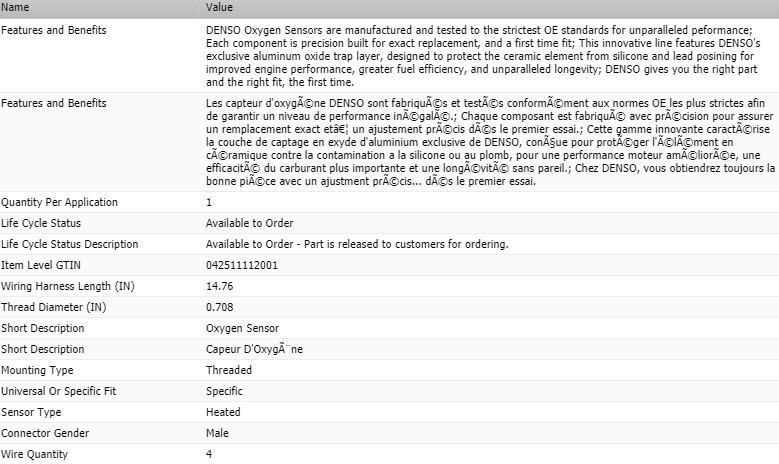 | Name | Value |
|---|---|
| Features and Benefits | DENSO Oxygen Sensors are manufactured and tested to the strictest OE standards for unparalleled peformance; Each component is precision built for exact replacement, and a first time fit; This innovative line features DENSO's exclusive aluminum oxide trap layer, designed to protect the ceramic element from silicone and lead posining for improved engine performance, greater fuel efficiency, and unparalleled longevity; DENSO gives you the right part and the right fit, the first time. |
| Features and Benefits | Les capteur d'oxygÃ©ne DENSO sont fabriquÃ©s et testÃ©s conformÃ©ment aux normes OE les plus strictes afin de garantir un niveau de performance inÃ©galÃ©.; Chaque composant est fabriquÃ© avec prÃ©cision pour assurer un remplacement exact etâ€¦ un ajustement prÃ©cis dÃ©s le premier essai.; Cette gamme innovante caractÃ©rise la couche de captage en exyde d'aluminium exclusive de DENSO, conÃ§ue pour protÃ©ger l'Ã©lÃ©ment en cÃ©ramique contre la contamination a la silicone ou au plomb, pour une performance moteur amÃ©liorÃ©e, une efficacitÃ© du carburant plus importante et une longÃ©vitÃ© sans pareil.; Chez DENSO, vous obtiendrez toujours la bonne piÃ©ce avec un ajustment prÃ©cis... dÃ©s le premier essai. |
| Quantity Per Application | 1 |
| Life Cycle Status | Available to Order |
| Life Cycle Status Description | Available to Order - Part is released to customers for ordering. |
| Item Level GTIN | 042511112001 |
| Wiring Harness Length (IN) | 14.76 |
| Thread Diameter (IN) | 0.708 |
| Short Description | Oxygen Sensor |
| Short Description | Capeur D'OxygÃ¨ne |
| Mounting Type | Threaded |
| Universal Or Specific Fit | Specific |
| Sensor Type | Heated |
| Connector Gender | Male |
| Wire Quantity | 4 |